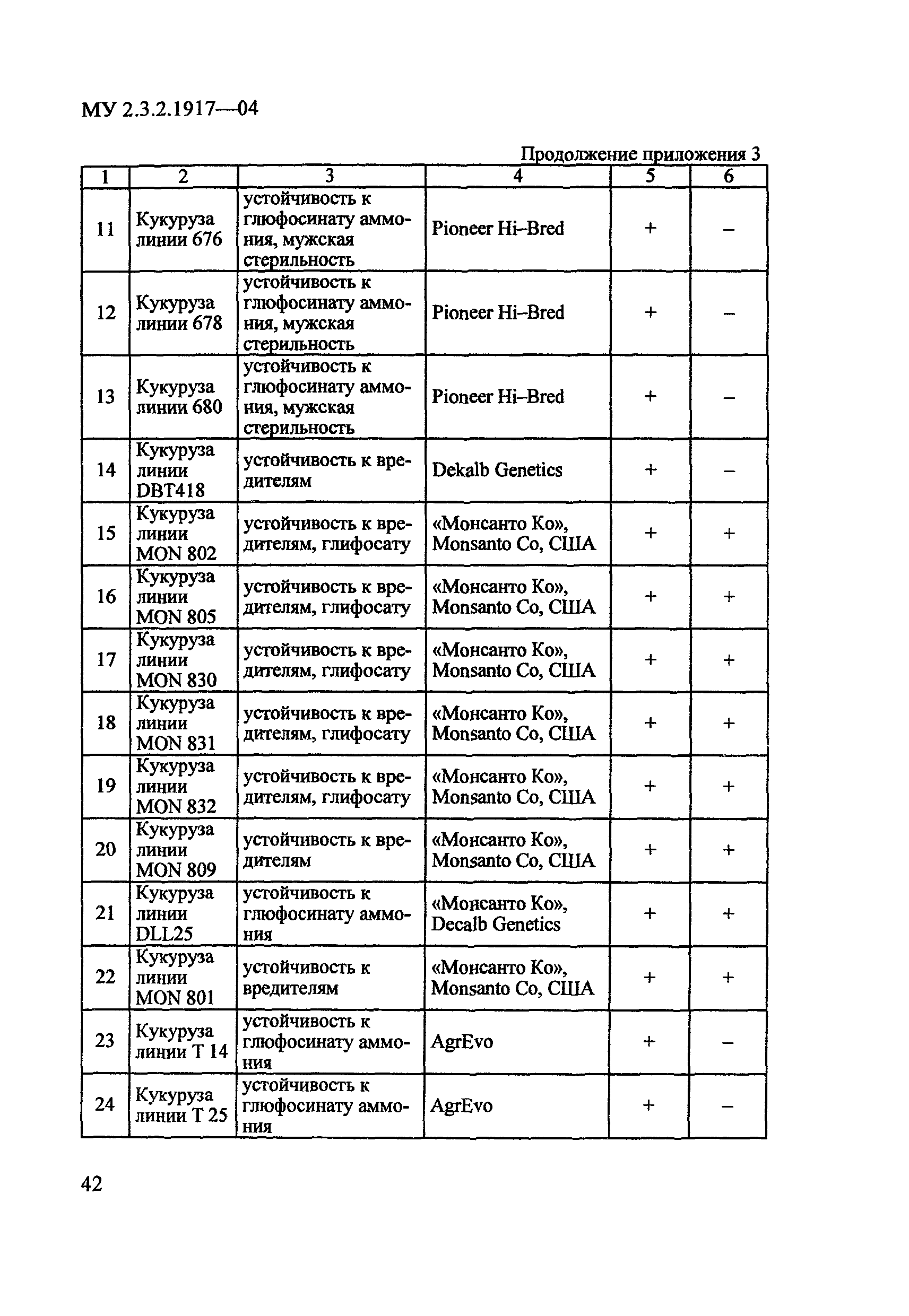 МУ 2.3.2.1917—04

Продолжение приложения 3

| 1 | 2 | 3 | 4 | 5 | 6 |
|---|---|---|---|---|---|
| 11 | Кукуруза линии 676 | устойчивость к глюфосинату аммония, мужская стерильность | Pioneer Hi–Bred | + | – |
| 12 | Кукуруза линии 678 | устойчивость к глюфосинату аммония, мужская стерильность | Pioneer Hi–Bred | + | – |
| 13 | Кукуруза линии 680 | устойчивость к глюфосинату аммония, мужская стерильность | Pioneer Hi–Bred | + | – |
| 14 | Кукуруза линии DBT418 | устойчивость к вредителям | Dekalb Genetics | + | – |
| 15 | Кукуруза линии MON 802 | устойчивость к вредителям, глифосату | «Монсанто Ко», Monsanto Co, США | + | + |
| 16 | Кукуруза линии MON 805 | устойчивость к вредителям, глифосату | «Монсанто Ко», Monsanto Co, США | + | + |
| 17 | Кукуруза линии MON 830 | устойчивость к вредителям, глифосату | «Монсанто Ко», Monsanto Co, США | + | + |
| 18 | Кукуруза линии MON 831 | устойчивость к вредителям, глифосату | «Монсанто Ко», Monsanto Co, США | + | + |
| 19 | Кукуруза линии MON 832 | устойчивость к вредителям, глифосату | «Монсанто Ко», Monsanto Co, США | + | + |
| 20 | Кукуруза линии MON 809 | устойчивость к вредителям | «Монсанто Ко», Monsanto Co, США | + | + |
| 21 | Кукуруза линии DLL25 | устойчивость к глюфосинату аммония | «Монсанто Ко», Decalb Genetics | + | + |
| 22 | Кукуруза линии MON 801 | устойчивость к вредителям | «Монсанто Ко», Monsanto Co, США | + | + |
| 23 | Кукуруза линии Т 14 | устойчивость к глюфосинату аммония | AgrEvo | + | – |
| 24 | Кукуруза линии Т 25 | устойчивость к глюфосинату аммония | AgrEvo | + | – |

42